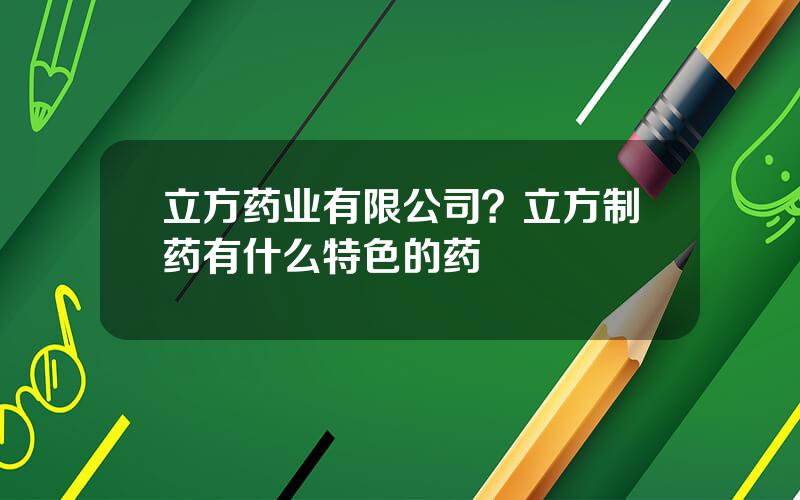 立方药业有限公司？立方制药有什么特色的药